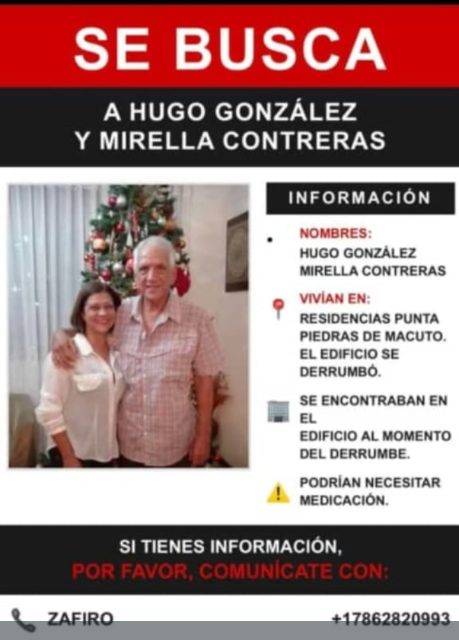 SE BUSCA

A HUGO GONZÁLEZ
Y MIRELLA CONTRERAS

INFORMACIÓN

NOMBRES:
HUGO GONZÁLEZ
MIRELLA CONTRERAS

VIVÍAN EN:
RESIDENCIAS PUNTA PIEDRAS DE MACUTO.
EL EDIFICIO SE DERRUMBÓ.

SE ENCONTRABAN EN EL
EDIFICIO AL MOMENTO DEL DERRUMBE.

PODRÍAN NECESITAR MEDICACIÓN.

SI TIENES INFORMACIÓN,
POR FAVOR, COMUNÍCATE CON:

ZAFIRO +17862820993